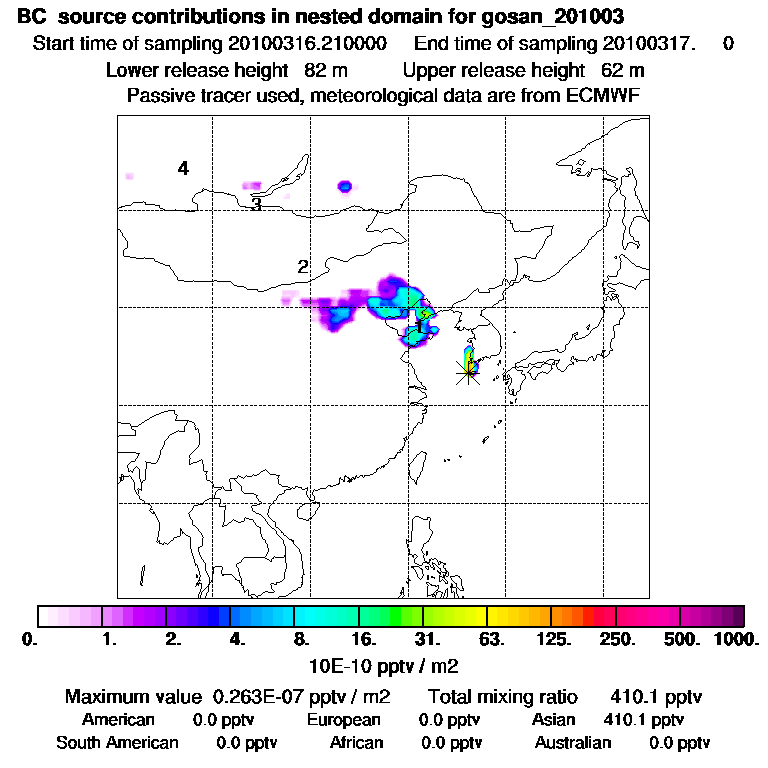 BC source contributions in nested domain for gosan_201003
Start time of sampling 20100316.210000 End time of sampling 20100317. 0
Lower release height 82 m Upper release height 62 m
Passive tracer used, meteorological data are from ECMWF

4
3
2
1

0. 1. 2. 4. 8. 16. 31. 63. 125. 250. 500. 1000.
10E-10 pptv / m2

Maximum value 0.263E-07 pptv / m2 Total mixing ratio 410.1 pptv
American 0.0 pptv European 0.0 pptv Asian 410.1 pptv
South American 0.0 pptv African 0.0 pptv Australian 0.0 pptv